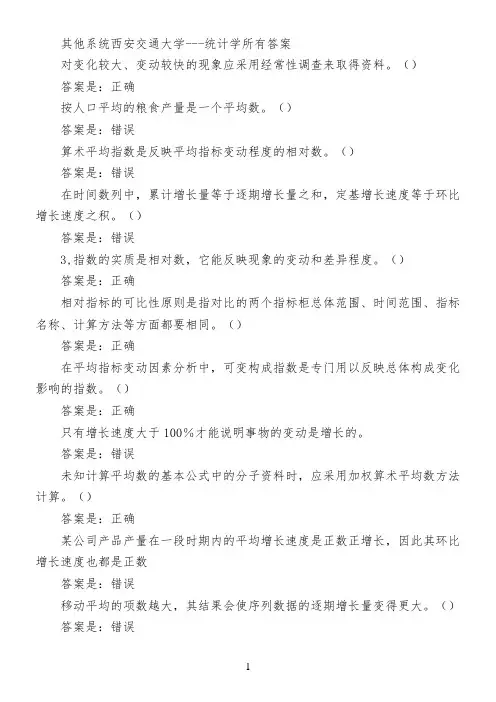 其他系统西安交通大学---统计学所有答案

对变化较大、变动较快的现象应采用经常性调查来取得资料。（）

答案是：正确

按人口平均的粮食产量是一个平均数。（）

答案是：错误

算术平均指数是反映平均指标变动程度的相对数。（）

答案是：错误

在时间数列中，累计增长量等于逐期增长量之和，定基增长速度等于环比增长速度之积。（）

答案是：错误

3.指数的实质是相对数，它能反映现象的变动和差异程度。（）

答案是：正确

相对指标的可比性原则是指对比的两个指标柜总体范围、时间范围、指标名称、计算方法等方面都要相同。（）

答案是：正确

在平均指标变动因素分析中，可变构成指数是专门用以反映总体构成变化影响的指数。（）

答案是：正确

只有增长速度大于100%才能说明事物的变动是增长的。

答案是：错误

未知计算平均数的基本公式中的分子资料时，应采用加权算术平均数方法计算。（）

答案是：正确

某公司产品产量在一段时期内的平均增长速度是正数正增长，因此其环比增长速度也都是正数

答案是：错误

移动平均的项数越大，其结果会使序列数据的逐期增长量变得更大。（）

答案是：错误

1